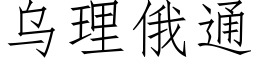 乌理俄通